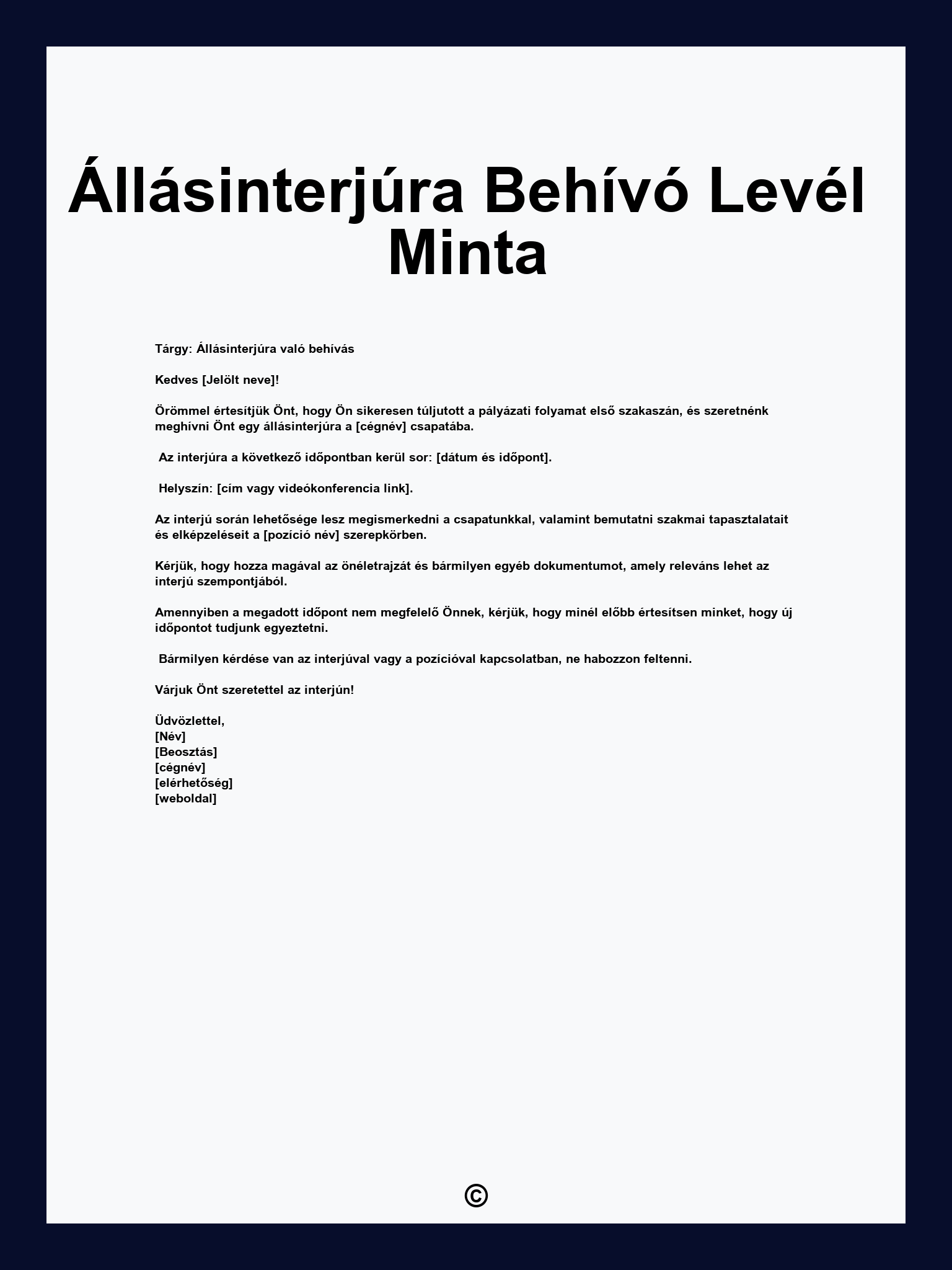 Állásinterjúra Behívó Levél Minta

Tárgy: Állásinterjúra való behívás

Kedves [Jelölt neve]!

Örömmel értesítjük Önt, hogy Ön sikeresen túljutott a pályázati folyamat első szakaszán, és szeretnénk meghívni Önt egy állásinterjúra a [cégnév] csapatába.

Az interjúra a következő időpontban kerül sor: [dátum és időpont].

Helyszín: [cím vagy videókonferencia link].

Az interjú során lehetősége lesz megismerkedni a csapatunkkal, valamint bemutatni szakmai tapasztalatait és elképzeléseit a [pozíció név] szerepkörben.

Kérjük, hogy hozza magával az önéletrajzát és bármilyen egyéb dokumentumot, amely releváns lehet az interjú szempontjából.

Amennyiben a megadott időpont nem megfelelő Önnek, kérjük, hogy minél előbb értesítsen minket, hogy új időpontot tudjunk egyeztetni.

Bármilyen kérdése van az interjúval vagy a pozícióval kapcsolatban, ne habozzon feltenni.

Várjuk Önt szeretettel az interjún!

Üdvözlettel,
[Név]
[Beosztás]
[cégnév]
[elérhetőség]
[weboldal]

©